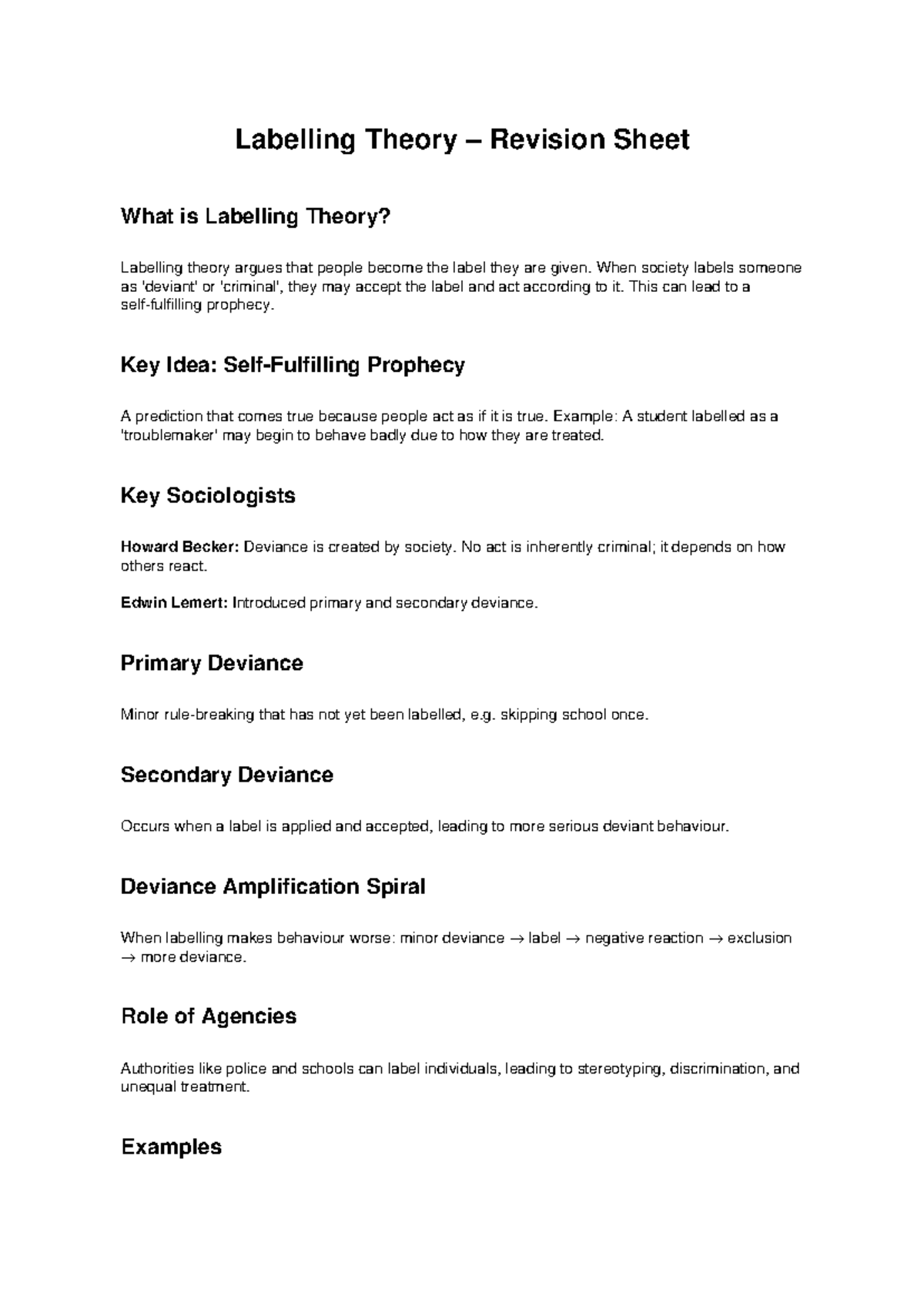 Labelling Theory – Revision Sheet

What is Labelling Theory?

Labelling theory argues that people become the label they are given. When society labels someone as 'deviant' or 'criminal', they may accept the label and act according to it. This can lead to a self-fulfilling prophecy.

Key Idea: Self-Fulfilling Prophecy

A prediction that comes true because people act as if it is true. Example: A student labelled as a 'troublemaker' may begin to behave badly due to how they are treated.

Key Sociologists

Howard Becker: Deviance is created by society. No act is inherently criminal; it depends on how others react.

Edwin Lemert: Introduced primary and secondary deviance.

Primary Deviance

Minor rule-breaking that has not yet been labelled, e.g. skipping school once.

Secondary Deviance

Occurs when a label is applied and accepted, leading to more serious deviant behaviour.

Deviance Amplification Spiral

When labelling makes behaviour worse: minor deviance → label → negative reaction → exclusion → more deviance.

Role of Agencies

Authorities like police and schools can label individuals, leading to stereotyping, discrimination, and unequal treatment.

Examples